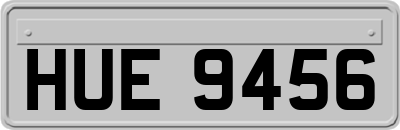 HUE 9456